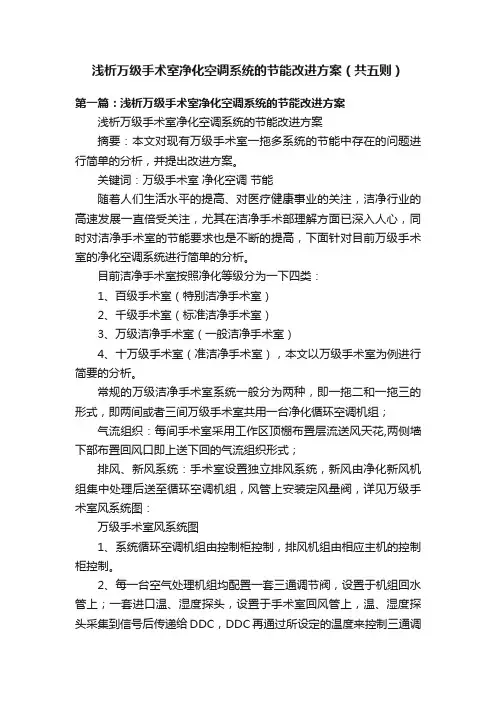 浅析万级手术室净化空调系统的节能改进方案（共五则）

第一篇：浅析万级手术室净化空调系统的节能改进方案

浅析万级手术室净化空调系统的节能改进方案

摘要：本文对现有万级手术室一拖多系统的节能中存在的问题进行简单的分析，并提出改进方案。

关键词：万级手术室 净化空调 节能

随着人们生活水平的提高、对医疗健康事业的关注，洁净行业的高速发展一直倍受关注，尤其在洁净手术部理解方面已深入人心，同时对洁净手术室的节能要求也是不断的提高，下面针对目前万级手术室的净化空调系统进行简单的分析。

目前洁净手术室按照净化等级分为一下四类：

1、百级手术室（特别洁净手术室）

2、千级手术室（标准洁净手术室）

3、万级洁净手术室（一般洁净手术室）

4、十万级手术室（准洁净手术室），本文以万级手术室为例进行简要的分析。

常规的万级洁净手术室系统一般分为两种，即一拖二和一拖三的形式，即两间或者三间万级手术室共用一台净化循环空调机组；

气流组织：每间手术室采用工作区顶棚布置层流送风天花,两侧墙下部布置回风口即上送下回的气流组织形式；

排风、新风系统：手术室设置独立排风系统，新风由净化新风机组集中处理后送至循环空调机组，风管上安装定风量阀，详见万级手术室风系统图：

万级手术室风系统图

1、系统循环空调机组由控制柜控制，排风机组由相应主机的控制柜控制。

2、每一台空气处理机组均配置一套三通调节阀，设置于机组回水管上；一套进口温、湿度探头，设置于手术室回风管上，温、湿度探头采集到信号后传递给 DDC，DDC 再通过所设定的温度来控制三通调